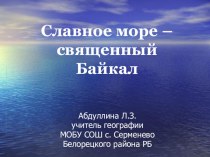 Славное море – священный Байкал

Абдуллина Л.З.
учитель географии
МОБУ СОШ с. Серменево
Белорецкого района РБ